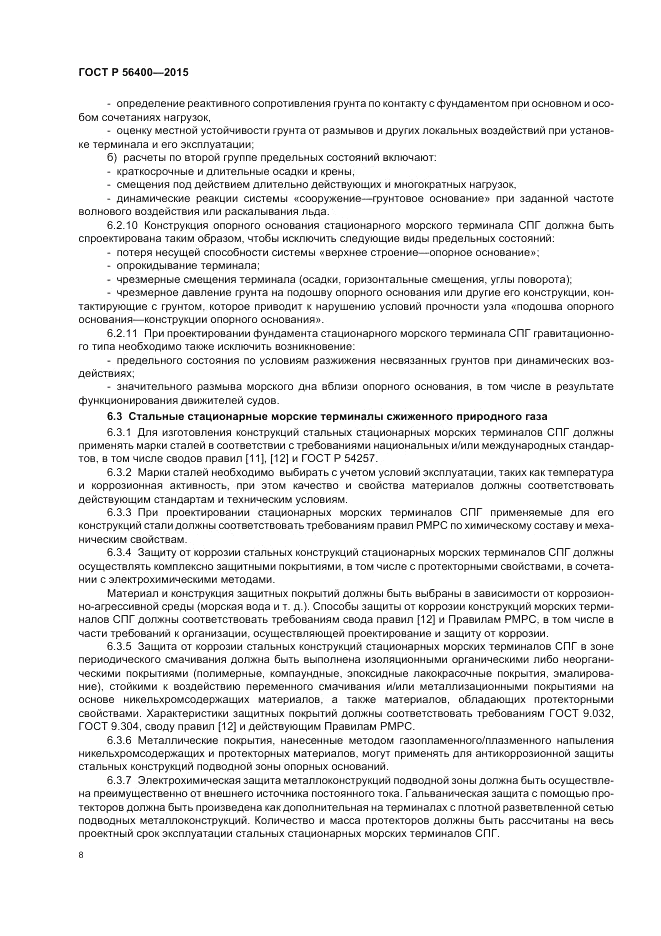 ГОСТ Р 56400—2015

- определение реактивного сопротивления грунта по контакту с фундаментом при основном и особом сочетаниях нагрузок,

- оценку местной устойчивости грунта от размывов и других локальных воздействий при установке терминала и его эксплуатации;

б) расчеты по второй группе предельных состояний включают:

- краткосрочные и длительные осадки и крены,

- смещения под действием длительно действующих и многократных нагрузок,

- динамические реакции системы «сооружение—грунтовое основание» при заданной частоте волнового воздействия или раскалывания льда.

6.2.10 Конструкция опорного основания стационарного морского терминала СПГ должна быть спроектирована таким образом, чтобы исключить следующие виды предельных состояний:

- потеря несущей способности системы «верхнее строение—опорное основание»;

- опрокидывание терминала;

- чрезмерные смещения терминала (осадки, горизонтальные смещения, углы поворота);

- чрезмерное давление грунта на подошву опорного основания или другие его конструкции, контактирующие с грунтом, которое приводит к нарушению условий прочности узла «подошва опорного основания—конструкции опорного основания».

6.2.11 При проектировании фундамента стационарного морского терминала СПГ гравитационного типа необходимо также исключить возникновение:

- предельного состояния по условиям разжижения несвязанных грунтов при динамических воздействиях;

- значительного размыва морского дна вблизи опорного основания, в том числе в результате функционирования движителей судов.

6.3 Стальные стационарные морские терминалы сжиженного природного газа

6.3.1 Для изготовления конструкций стальных стационарных морских терминалов СПГ должны применять марки сталей в соответствии с требованиями национальных и/или международных стандартов, в том числе сводов правил [11], [12] и ГОСТ Р 54257.

6.3.2 Марки сталей необходимо выбирать с учетом условий эксплуатации, таких как температура и коррозионная активность, при этом качество и свойства материалов должны соответствовать действующим стандартам и техническим условиям.

6.3.3 При проектировании стационарных морских терминалов СПГ применяемые для его конструкций стали должны соответствовать требованиям правил РМРС по химическому составу и механическим свойствам.

6.3.4 Защиту от коррозии стальных конструкций стационарных морских терминалов СПГ должны осуществлять комплексно защитными покрытиями, в том числе с протекторными свойствами, в сочетании с электрохимическими методами.

Материал и конструкция защитных покрытий должны быть выбраны в зависимости от коррозионно-агрессивной среды (морская вода и т. д.). Способы защиты от коррозии конструкций морских терминалов СПГ должны соответствовать требованиям свода правил [12] и Правилам РМРС, в том числе в части требований к организации, осуществляющей проектирование и защиту от коррозии.

6.3.5 Защита от коррозии стальных конструкций стационарных морских терминалов СПГ в зоне периодического смачивания должна быть выполнена изоляционными органическими либо неорганическими покрытиями (полимерные, компаундные, эпоксидные лакокрасочные покрытия, эмалирование), стойкими к воздействию переменного смачивания и/или металлизационными покрытиями на основе никельхромсодержащих материалов, а также материалов, обладающих протекторными свойствами. Характеристики защитных покрытий должны соответствовать требованиям ГОСТ 9.032, ГОСТ 9.304, своду правил [12] и действующим Правилам РМРС.

6.3.6 Металлические покрытия, нанесенные методом газопламенного/плазменного напыления никельхромсодержащих и протекторных материалов, могут применять для антикоррозионной защиты стальных конструкций подводной зоны опорных оснований.

6.3.7 Электрохимическая защита металлоконструкций подводной зоны должна быть осуществлена преимущественно от внешнего источника постоянного тока. Гальваническая защита с помощью протекторов должна быть произведена как дополнительная на терминалах с плотной разветвленной сетью подводных металлоконструкций. Количество и масса протекторов должны быть рассчитаны на весь проектный срок эксплуатации стальных стационарных морских терминалов СПГ.

8